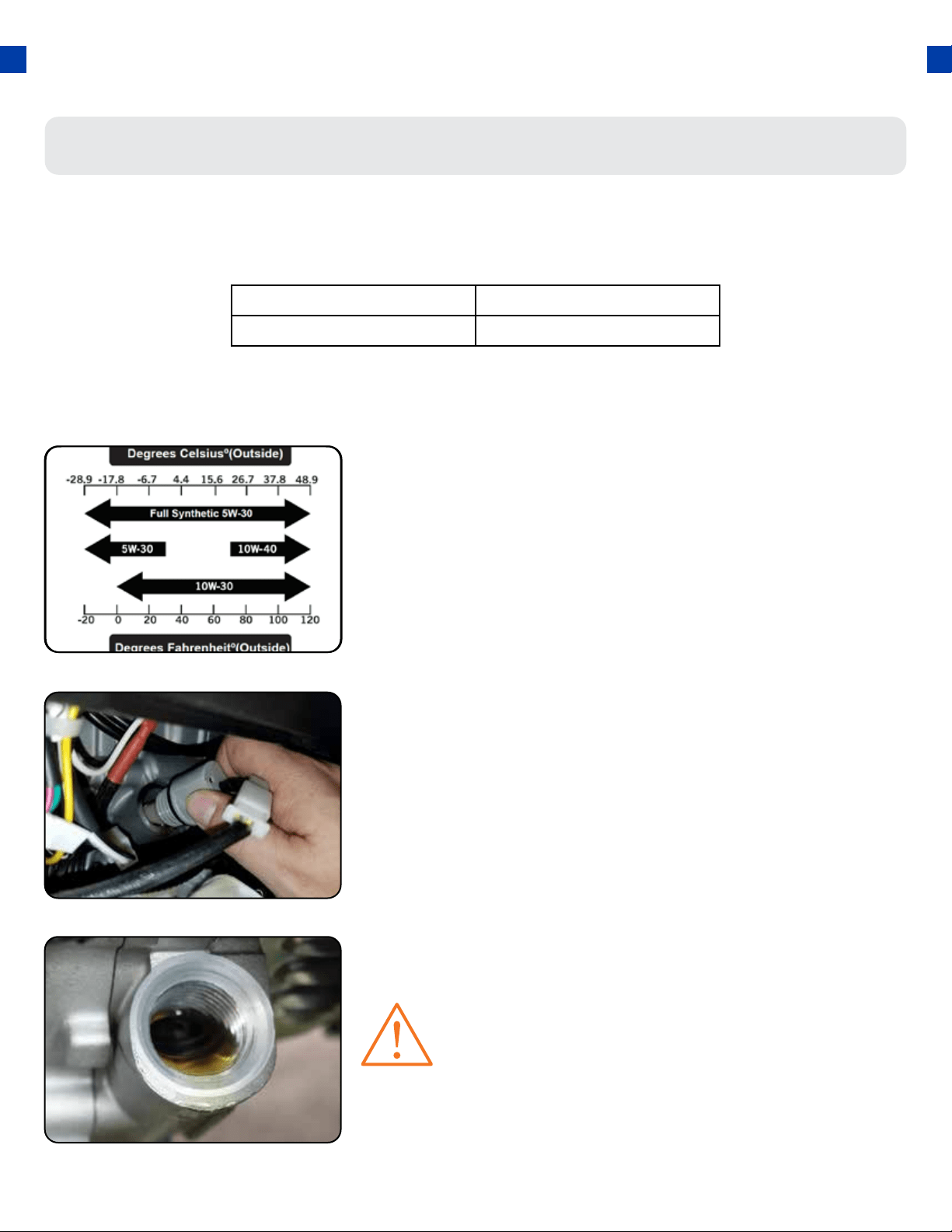 Degrees Celsius°(Outside)

-28.9 -17.8 -6.7 4.4 15.6 26.7 37.8 48.9

Full Synthetic 5W-30

5W-30

10W-40

10W-30

-20 0 20 40 60 80 100 120

Degrees Fahrenheit°(Outside)